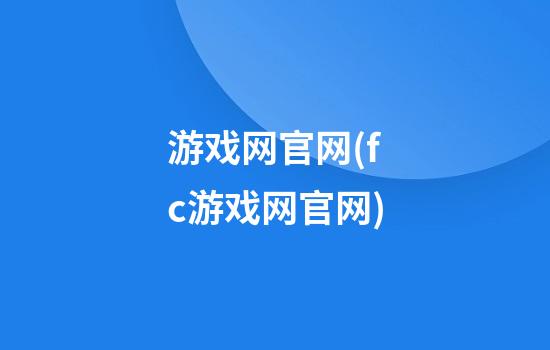 游戏网官网(fc游戏网官网)